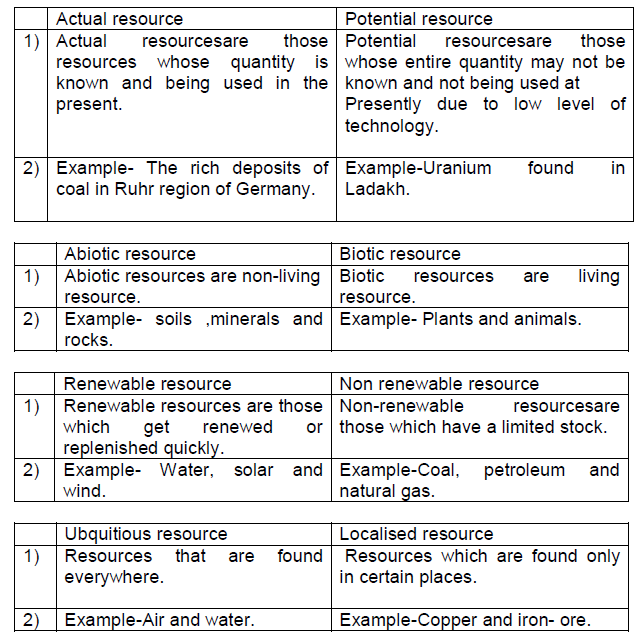 | | Actual resource | Potential resource |
|---|---|---|
| 1) | Actual resourcesare those resources whose quantity is known and being used in the present. | Potential resourcesare those whose entire quantity may not be known and not being used at Presently due to low level of technology. |
| 2) | Example- The rich deposits of coal in Ruhr region of Germany. | Example-Uranium found in Ladakh. |

| | Abiotic resource | Biotic resource |
|---|---|---|
| 1) | Abiotic resources are non-living resource. | Biotic resources are living resource. |
| 2) | Example- soils ,minerals and rocks. | Example- Plants and animals. |

| | Renewable resource | Non renewable resource |
|---|---|---|
| 1) | Renewable resources are those which get renewed or replenished quickly. | Non-renewable resourcesare those which have a limited stock. |
| 2) | Example- Water, solar and wind. | Example-Coal, petroleum and natural gas. |

| | Ubquitious resource | Localised resource |
|---|---|---|
| 1) | Resources that are found everywhere. | Resources which are found only in certain places. |
| 2) | Example-Air and water. | Example-Copper and iron- ore. |